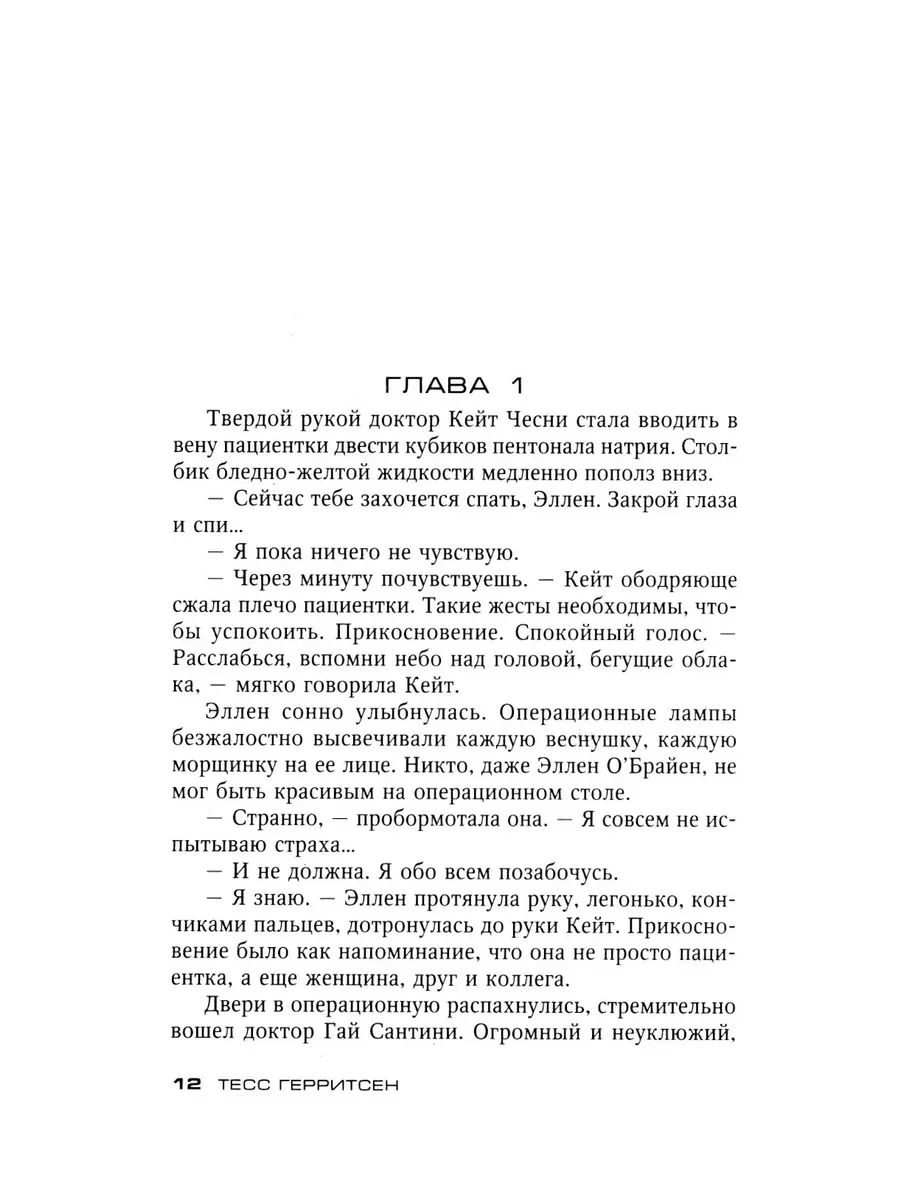 ГЛАВА 1

Твердой рукой доктор Кейт Чесни стала вводить в вену пациентки двести кубиков пентонала натрия. Столбик бледно-желтой жидкости медленно пополз вниз.

— Сейчас тебе захочется спать, Эллен. Закрой глаза и спи...

— Я пока ничего не чувствую.

— Через минуту почувствуешь. — Кейт ободряюще сжала плечо пациентки. Такие жесты необходимы, чтобы успокоить. Прикосновение. Спокойный голос. — Расслабься, вспомни небо над головой, бегущие облака, — мягко говорила Кейт.

Эллен сонно улыбнулась. Операционные лампы безжалостно высвечивали каждую веснушку, каждую морщинку на ее лице. Никто, даже Эллен О'Брайен, не мог быть красивым на операционном столе.

— Странно, — пробормотала она. — Я совсем не испытываю страха...

— И не должна. Я обо всем позабочусь.

— Я знаю. — Эллен протянула руку, легонько, кончиками пальцев, дотронулась до руки Кейт. Прикосновение было как напоминание, что она не просто пациентка, а еще женщина, друг и коллега.

Двери в операционную распахнулись, стремительно вошел доктор Гай Сантини. Огромный и неуклюжий,

12 ТЕСС ГЕРРИТСЕН